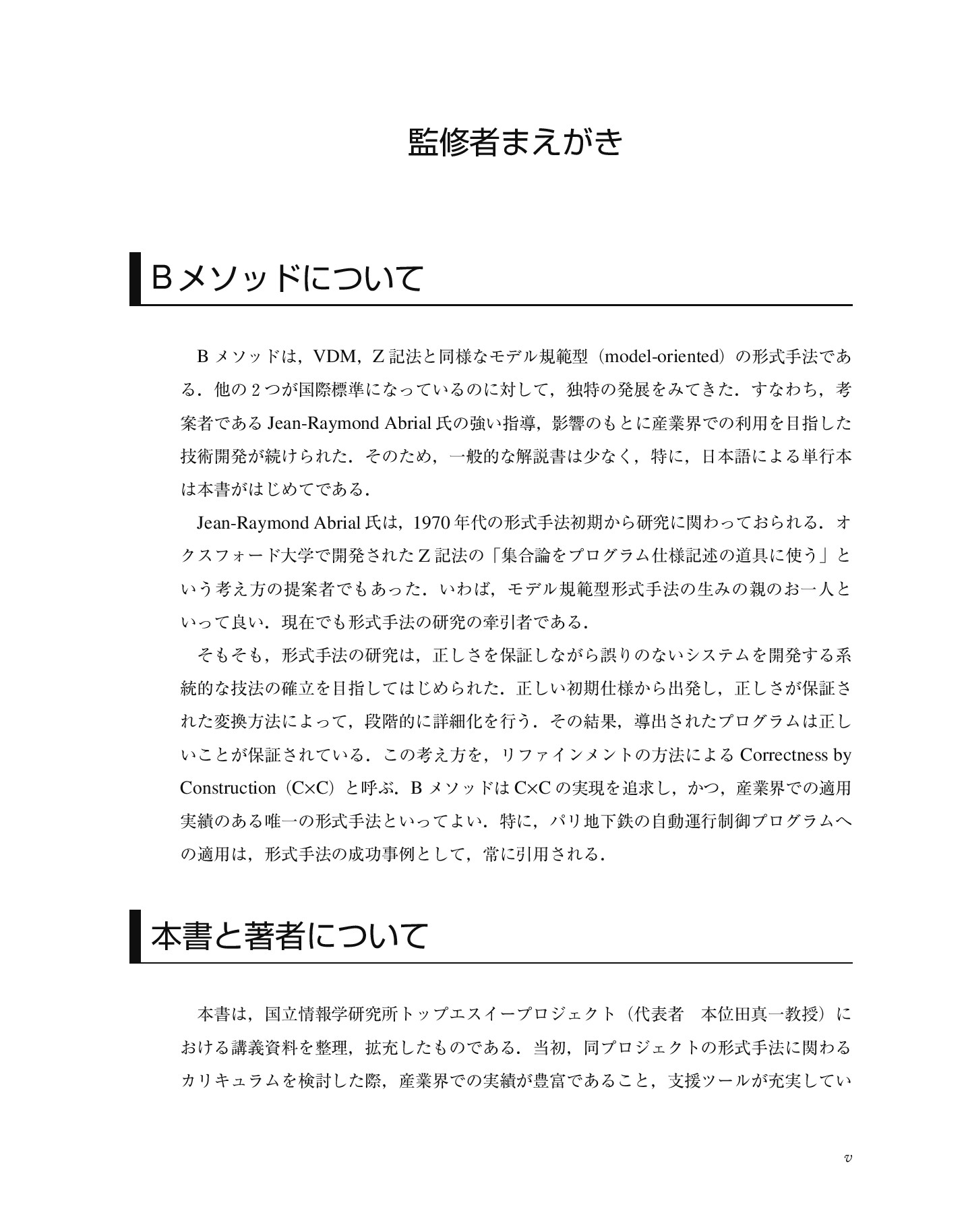 監修者まえがき

Bメソッドについて

Bメソッドは，VDM，Z記法と同様なモデル規範型（model-oriented）の形式手法である．他の2つが国際標準になっているのに対して，独特の発展をみてきた．すなわち，考案者であるJean-Raymond Abrial氏の強い指導，影響のもとに産業界での利用を目指した技術開発が続けられた．そのため，一般的な解説書は少なく，特に，日本語による単行本は本書がはじめてである．

Jean-Raymond Abrial氏は，1970年代の形式手法初期から研究に関わっておられる．オクスフォード大学で開発されたZ記法の「集合論をプログラム仕様記述の道具に使う」という考え方の提案者でもあった．いわば，モデル規範型形式手法の生みの親のお一人といって良い．現在でも形式手法の研究の牽引者である．

そもそも，形式手法の研究は，正しさを保証しながら誤りのないシステムを開発する系統的な技法の確立を目指してはじめられた．正しい初期仕様から出発し，正しさが保証された変換方法によって，段階的に詳細化を行う．その結果，導出されたプログラムは正しいことが保証されている．この考え方を，リファインメントの方法によるCorrectness by Construction（C×C）と呼ぶ．BメソッドはC×Cの実現を追求し，かつ，産業界での適用実績のある唯一の形式手法といってよい．特に，パリ地下鉄の自動運行制御プログラムへの適用は，形式手法の成功事例として，常に引用される．

本書と著者について

本書は，国立情報学研究所トップエスイープロジェクト（代表者 本位田真一教授）における講義資料を整理，拡充したものである．当初，同プロジェクトの形式手法に関わるカリキュラムを検討した際，産業界での実績が豊富であること，支援ツールが充実してい

v